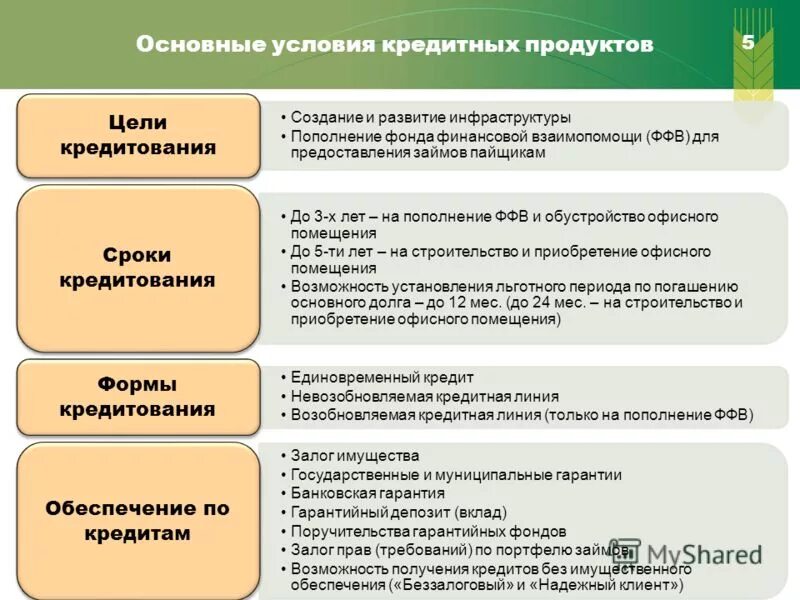 Основные условия кредитных продуктов

5

Цели кредитования

• Создание и развитие инфраструктуры
• Пополнение фонда финансовой взаимопомощи (ФФВ) для предоставления займов пайщикам

Сроки кредитования

• До 3-х лет – на пополнение ФФВ и обустройство офисного помещения
• До 5-ти лет – на строительство и приобретение офисного помещения
• Возможность установления льготного периода по погашению основного долга – до 12 мес. (до 24 мес. – на строительство и приобретение офисного помещения)

Формы кредитования

• Единовременный кредит
• Невозобновляемая кредитная линия
• Возобновляемая кредитная линия (только на пополнение ФФВ)

Обеспечение по кредитам

• Залог имущества
• Государственные и муниципальные гарантии
• Банковская гарантия
• Гарантийный депозит (вклад)
• Поручительства гарантийных фондов
• Залог прав (требований) по портфелю займов
• Возможность получения кредитов без имущественного обеспечения («Беззалоговый» и «Надежный клиент»)

MyShared